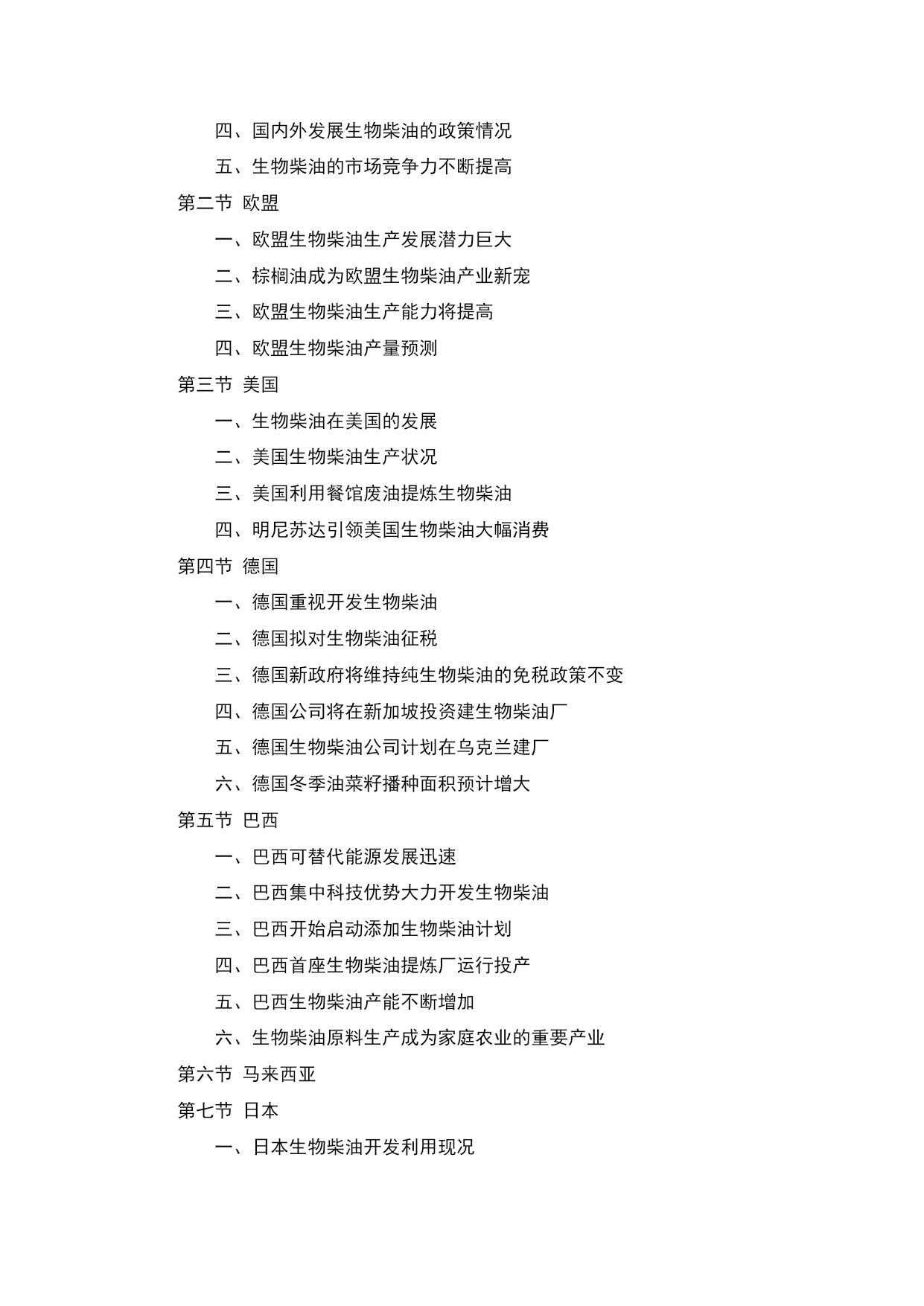 四、国内外发展生物柴油的政策情况

五、生物柴油的市场竞争力不断提高

第二节 欧盟

一、欧盟生物柴油生产发展潜力巨大

二、棕榈油成为欧盟生物柴油产业新宠

三、欧盟生物柴油生产能力将提高

四、欧盟生物柴油产量预测

第三节 美国

一、生物柴油在美国的发展

二、美国生物柴油生产状况

三、美国利用餐馆废油提炼生物柴油

四、明尼苏达引领美国生物柴油大幅消费

第四节 德国

一、德国重视开发生物柴油

二、德国拟对生物柴油征税

三、德国新政府将维持纯生物柴油的免税政策不变

四、德国公司将在新加坡投资建生物柴油厂

五、德国生物柴油公司计划在乌克兰建厂

六、德国冬季油菜籽播种面积预计增大

第五节 巴西

一、巴西可替代能源发展迅速

二、巴西集中科技优势大力开发生物柴油

三、巴西开始启动添加生物柴油计划

四、巴西首座生物柴油提炼厂运行投产

五、巴西生物柴油产能不断增加

六、生物柴油原料生产成为家庭农业的重要产业

第六节 马来西亚

第七节 日本

一、日本生物柴油开发利用现况